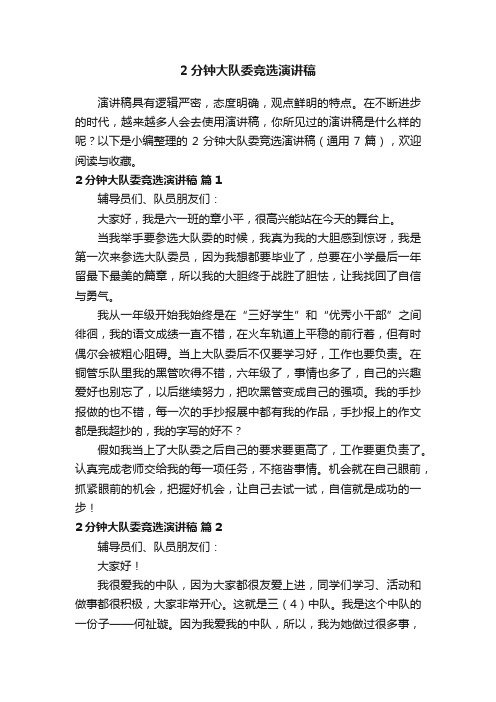 2 分钟大队委竞选演讲稿

演讲稿具有逻辑严密，态度明确，观点鲜明的特点。在不断进步的时代，越来越多人会去使用演讲稿，你所见过的演讲稿是什么样的呢？以下是小编整理的 2 分钟大队委竞选演讲稿（通用 7 篇），欢迎阅读与收藏。

2 分钟大队委竞选演讲稿 篇 1

辅导员们、队员朋友们：

大家好，我是六一班的章小平，很高兴能站在今天的舞台上。

当我举手要参选大队委的时候，我真为我的大胆感到惊讶，我是第一次来参选大队委员，因为我想都要毕业了，总要在小学最后一年留最下最美的篇章，所以我的大胆终于战胜了胆怯，让我找回了自信与勇气。

我从一年级开始我始终是在“三好学生”和“优秀小干部”之间徘徊，我的语文成绩一直不错，在火车轨道上平稳的前行着，但有时偶尔会被粗心阻碍。当上大队委后不仅要学习好，工作也要负责。在铜管乐队里我的黑管吹得不错，六年级了，事情也多了，自己的兴趣爱好也别忘了，以后继续努力，把吹黑管变成自己的强项。我的手抄报做的也不错，每一次的手抄报展中都有我的作品，手抄报上的作文都是我超抄的，我的字写的好不？

假如我当上了大队委之后自己的要求要更高了，工作要更负责了。认真完成老师交给我的每一项任务，不拖沓事情。机会就在自己眼前，抓紧眼前的机会，把握好机会，让自己去试一试，自信就是成功的一步！

2 分钟大队委竞选演讲稿 篇 2

辅导员们、队员朋友们：

大家好！

我很爱我的中队，因为大家都很友爱上进，同学们学习、活动和做事都很积极，大家非常开心。这就是三（4）中队。我是这个中队的一份子——何祉璇。因为我爱我的中队，所以，我为她做过很多事，